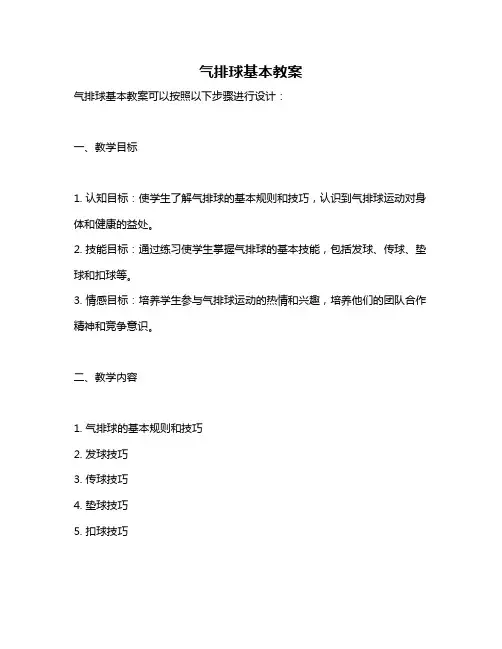 气排球基本教案

气排球基本教案可以按照以下步骤进行设计：

一、教学目标

1. 认知目标：使学生了解气排球的基本规则和技巧，认识到气排球运动对身体和健康的益处。
2. 技能目标：通过练习使学生掌握气排球的基本技能，包括发球、传球、垫球和扣球等。
3. 情感目标：培养学生参与气排球运动的热情和兴趣，培养他们的团队合作精神和竞争意识。

二、教学内容

1. 气排球的基本规则和技巧
2. 发球技巧
3. 传球技巧
4. 垫球技巧
5. 扣球技巧